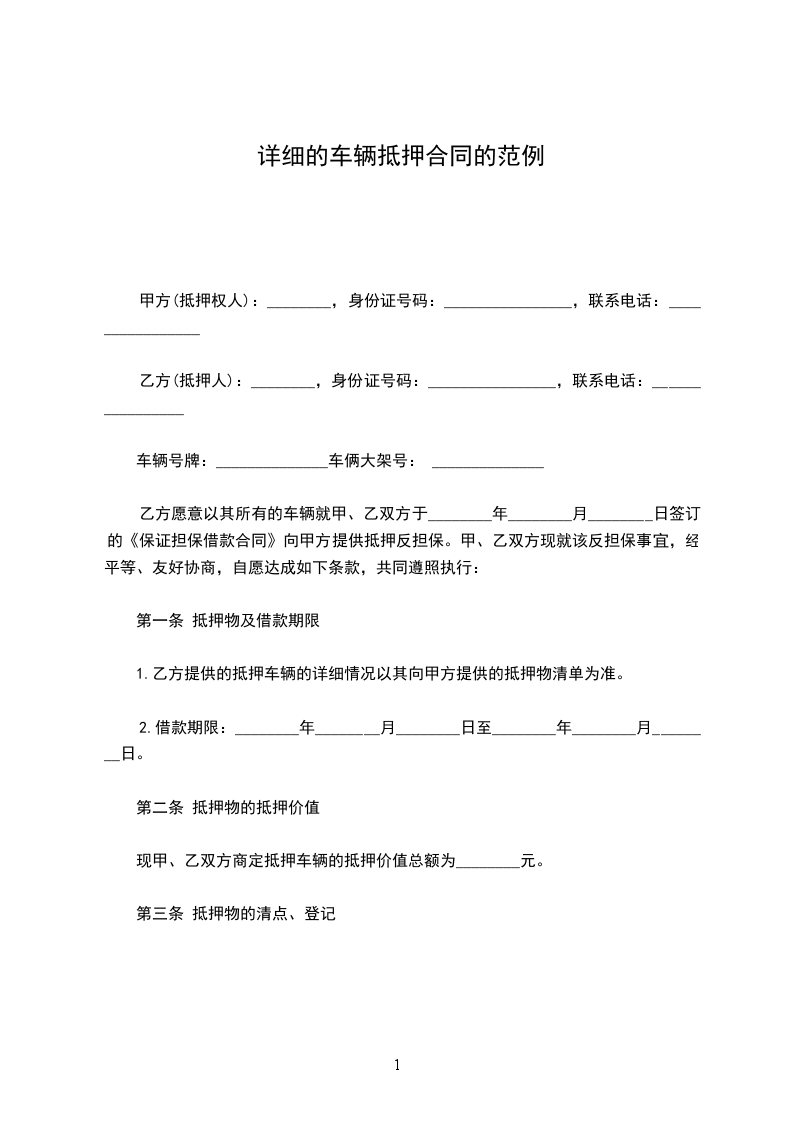 详细的车辆抵押合同的范例

甲方(抵押权人)：________，身份证号码：________________，联系电话：________________

乙方(抵押人)：________，身份证号码：________________，联系电话：________________

车辆号牌：______________车俩大架号： ______________

乙方愿意以其所有的车辆就甲、乙双方于________年________月________日签订的《保证担保借款合同》向甲方提供抵押反担保。甲、乙双方现就该反担保事宜，经平等、友好协商，自愿达成如下条款，共同遵照执行：

第一条 抵押物及借款期限

1.乙方提供的抵押车辆的详细情况以其向甲方提供的抵押物清单为准。

2.借款期限：________年________月________日至________年________月________日。

第二条 抵押物的抵押价值

现甲、乙双方商定抵押车辆的抵押价值总额为________元。

第三条 抵押物的清点、登记

1